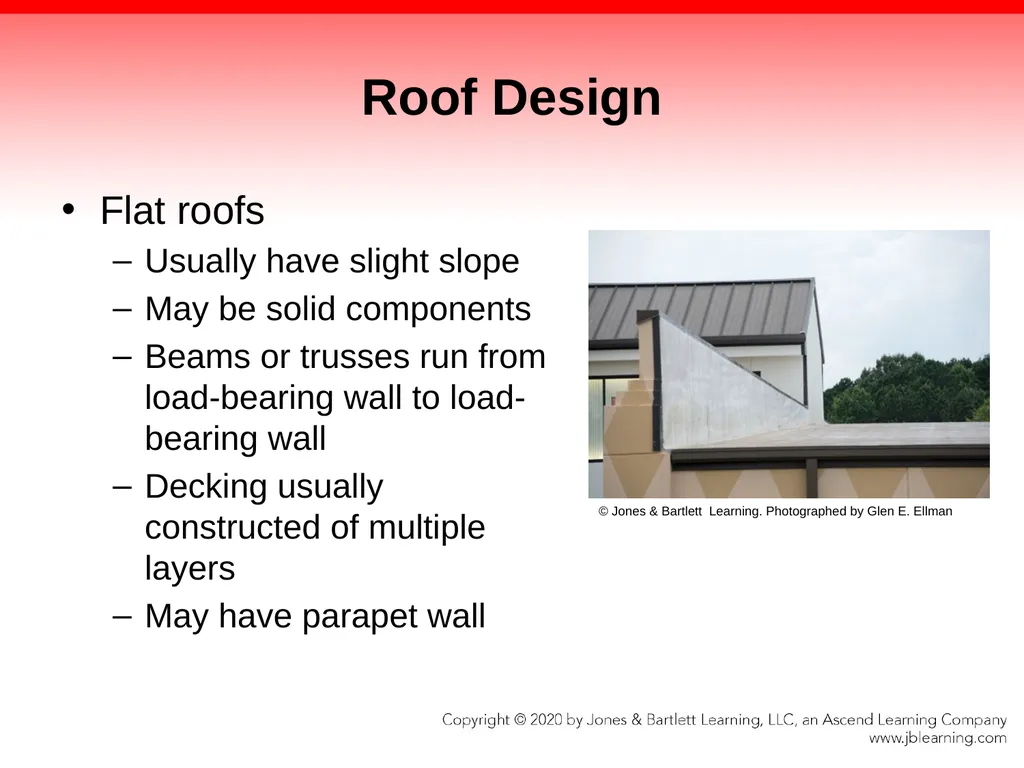 Roof Design

• Flat roofs
– Usually have slight slope
– May be solid components
– Beams or trusses run from load-bearing wall to load-bearing wall
– Decking usually constructed of multiple layers
– May have parapet wall

© Jones & Bartlett Learning. Photographed by Glen E. Ellman

Copyright © 2020 by Jones & Bartlett Learning, LLC, an Ascend Learning Company
www.jblearning.com